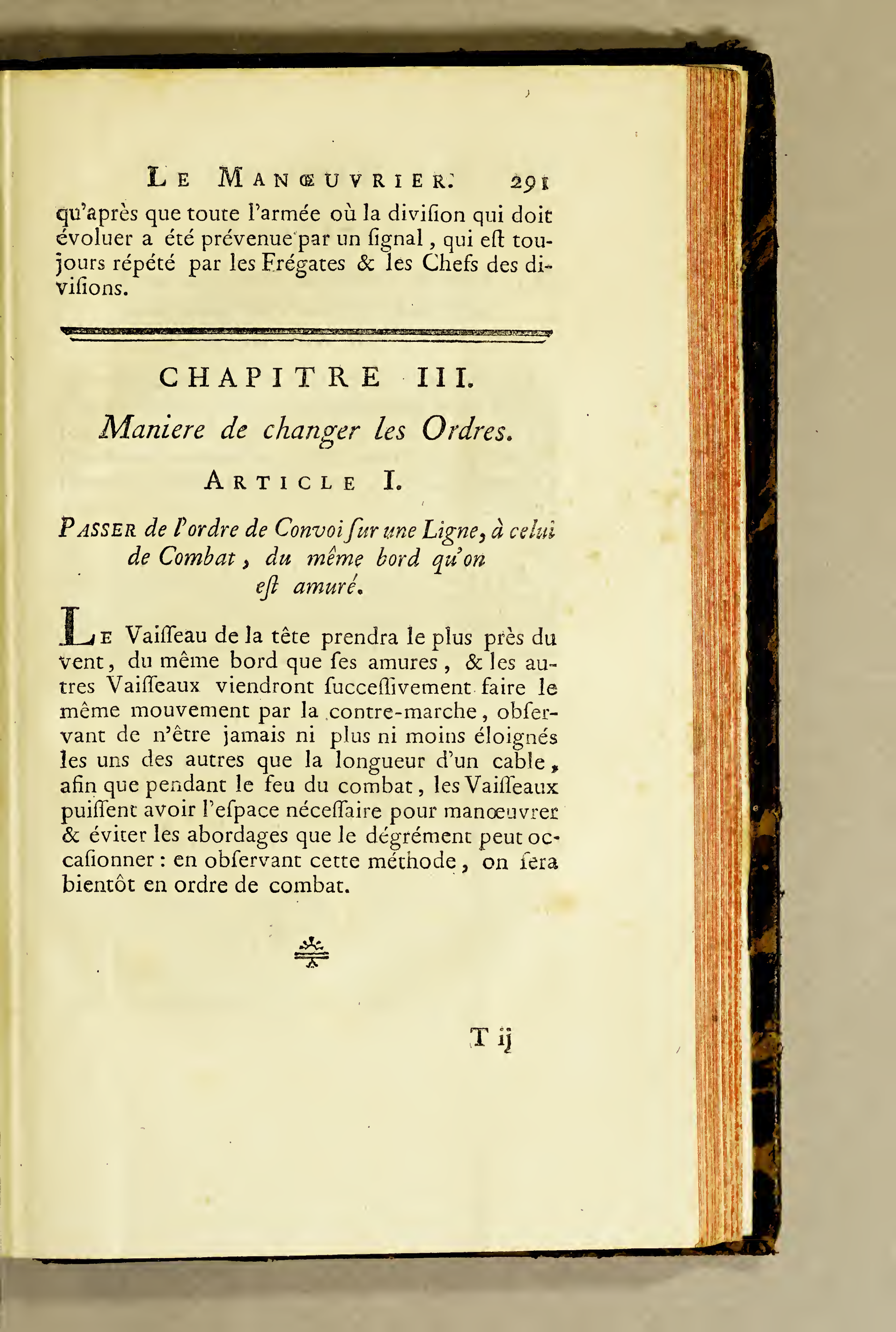 LE MANŒUVRIER. 291

qu'après que toute l'armée où la diviſion qui doit évoluer a été prévenue par un ſignal, qui eſt toujours répété par les Frégates & les Chefs des diviſions.

CHAPITRE III.

Maniere de changer les Ordres.

ARTICLE I.

PASSER de l'ordre de Convoi ſur une Ligne, à celui de Combat, du même bord qu'on eſt amuré.

LE Vaiſſeau de la tête prendra le plus près du vent, du même bord que ſes amures, & les autres Vaiſſeaux viendront ſucceſſivement faire le même mouvement par la contre-marche, obſervant de n'être jamais ni plus ni moins éloignés les uns des autres que la longueur d'un cable, afin que pendant le feu du combat, les Vaiſſeaux puiſſent avoir l'eſpace néceſſaire pour manœuvrer & éviter les abordages que le dégrément peut occaſionner : en obſervant cette méthode, on ſera bientôt en ordre de combat.

T ij